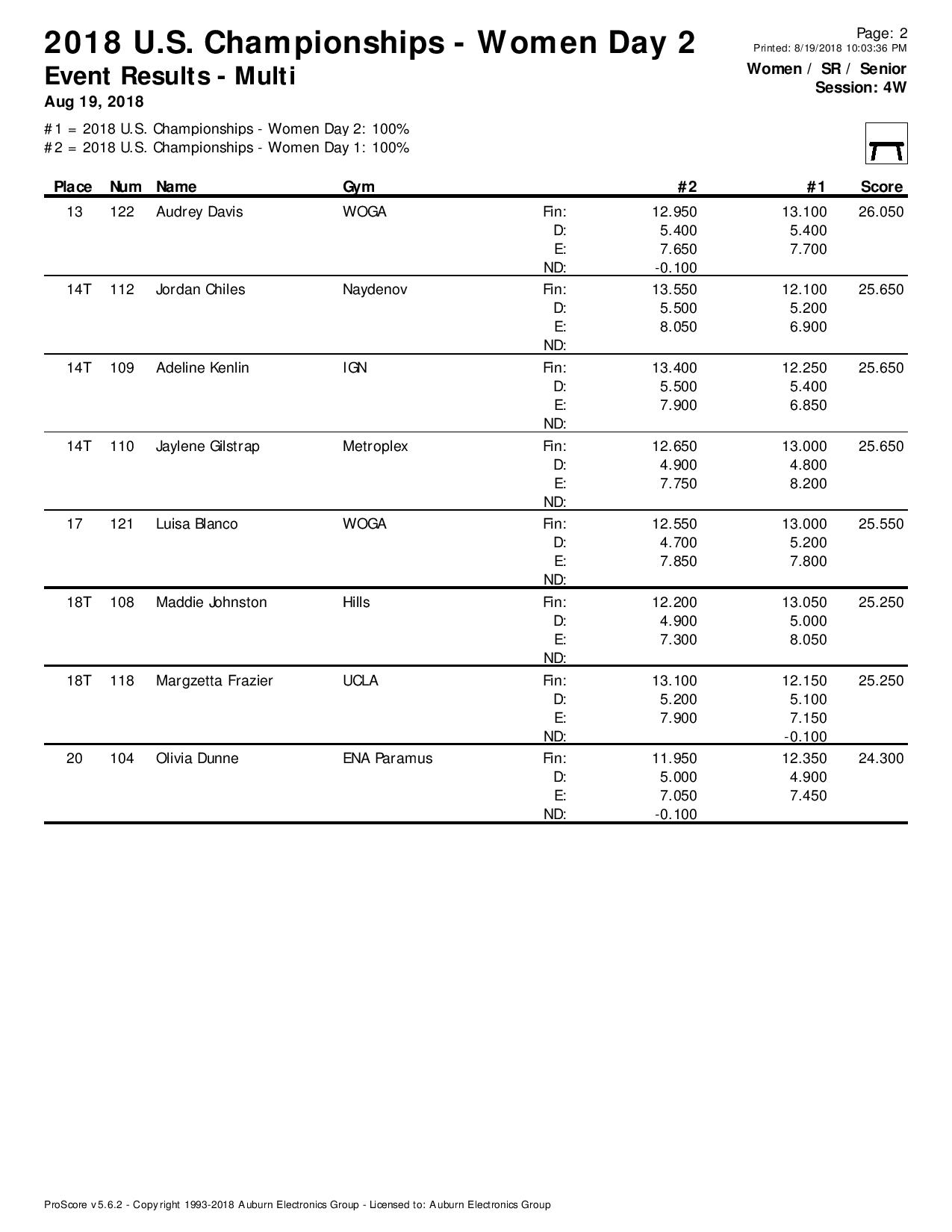 2018 U.S. Championships - Women Day 2
Event Results - Multi
Aug 19, 2018

Page: 2
Printed: 8/19/2018 10:03:36 PM
Women / SR / Senior
Session: 4W

#1 = 2018 U.S. Championships - Women Day 2: 100%
#2 = 2018 U.S. Championships - Women Day 1: 100%

| Place | Num | Name | Gym | | #2 | #1 | Score |
|---|---|---|---|---|---|---|---|
| 13 | 122 | Audrey Davis | WOGA | Fin: | 12.950 | 13.100 | 26.050 |
| | | | | D: | 5.400 | 5.400 | |
| | | | | E: | 7.650 | 7.700 | |
| | | | | ND: | -0.100 | | |
| 14T | 112 | Jordan Chiles | Naydenov | Fin: | 13.550 | 12.100 | 25.650 |
| | | | | D: | 5.500 | 5.200 | |
| | | | | E: | 8.050 | 6.900 | |
| | | | | ND: | | | |
| 14T | 109 | Adeline Kenlin | IGN | Fin: | 13.400 | 12.250 | 25.650 |
| | | | | D: | 5.500 | 5.400 | |
| | | | | E: | 7.900 | 6.850 | |
| | | | | ND: | | | |
| 14T | 110 | Jaylene Gilstrap | Metroplex | Fin: | 12.650 | 13.000 | 25.650 |
| | | | | D: | 4.900 | 4.800 | |
| | | | | E: | 7.750 | 8.200 | |
| | | | | ND: | | | |
| 17 | 121 | Luisa Blanco | WOGA | Fin: | 12.550 | 13.000 | 25.550 |
| | | | | D: | 4.700 | 5.200 | |
| | | | | E: | 7.850 | 7.800 | |
| | | | | ND: | | | |
| 18T | 108 | Maddie Johnston | Hills | Fin: | 12.200 | 13.050 | 25.250 |
| | | | | D: | 4.900 | 5.000 | |
| | | | | E: | 7.300 | 8.050 | |
| | | | | ND: | | | |
| 18T | 118 | Margzetta Frazier | UCLA | Fin: | 13.100 | 12.150 | 25.250 |
| | | | | D: | 5.200 | 5.100 | |
| | | | | E: | 7.900 | 7.150 | |
| | | | | ND: | | -0.100 | |
| 20 | 104 | Olivia Dunne | ENA Paramus | Fin: | 11.950 | 12.350 | 24.300 |
| | | | | D: | 5.000 | 4.900 | |
| | | | | E: | 7.050 | 7.450 | |
| | | | | ND: | -0.100 | | |

ProScore v5.6.2 - Copyright 1993-2018 Auburn Electronics Group - Licensed to: Auburn Electronics Group